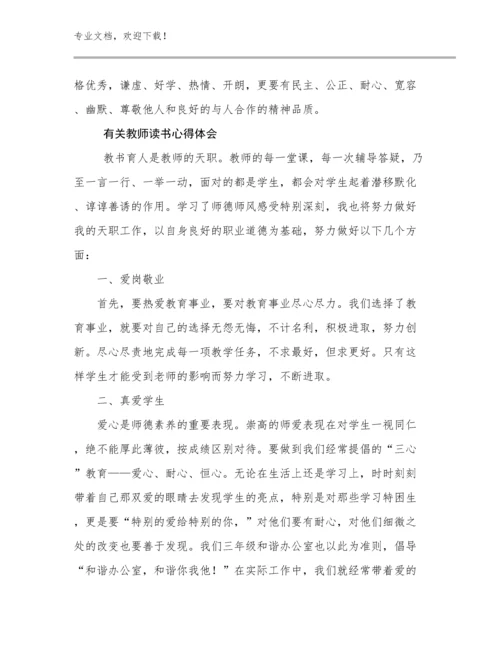 专业文档，欢迎下载！

格优秀，谦虚、好学、热情、开朗，更要有民主、公正、耐心、宽容、幽默、尊敬他人和良好的与人合作的精神品质。

有关教师读书心得体会

教书育人是教师的天职。教师的每一堂课，每一次辅导答疑，乃至一言一行、一举一动，面对的都是学生，都会对学生起着潜移默化、谆谆善诱的作用。学习了师德师风感受特别深刻，我也将努力做好我的天职工作，以自身良好的职业道德为基础，努力做好以下几个方面：

一、爱岗敬业

首先，要热爱教育事业，要对教育事业尽心尽力。我们选择了教育事业，就要对自己的选择无怨无悔，不计名利，积极进取，努力创新。尽心尽责地完成每一项教学任务，不求最好，但求更好。只有这样学生才能受到老师的影响而努力学习，不断进取。

二、真爱学生

爱心是师德素养的重要表现。崇高的师爱表现在对学生一视同仁，绝不能厚此薄彼，按成绩区别对待。要做到我们经常提倡的“三心”教育——爱心、耐心、恒心。无论在生活上还是学习上，时时刻刻带着自己那双爱的眼睛去发现学生的亮点，特别是对那些学习特困生，更是要“特别的爱给特别的你，”对他们要有耐心，对他们细微之处的改变也要善于发现。我们三年级和谐办公室也以此为准则，倡导“和谐办公室，和谐你我他！”在实际工作中，我们就经常带着爱的